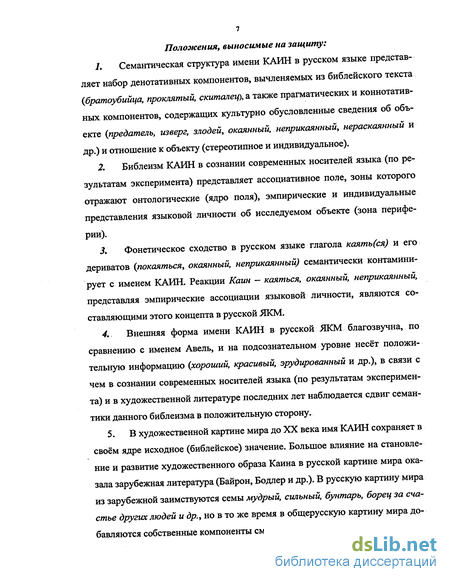 7

Положения, выносимые на защиту:

1. Семантическая структура имени КАИН в русском языке представляет набор денотативных компонентов, вычленяемых из библейского текста (братоубийца, проклятый, скиталец), а также прагматических и коннотативных компонентов, содержащих культурно обусловленные сведения об объекте (предатель, изверг, злодей, окаянный, неприкаянный, нераскаянный и др.) и отношение к объекту (стереотипное и индивидуальное).

2. Библеизм КАИН в сознании современных носителей языка (по результатам эксперимента) представляет ассоциативное поле, зоны которого отражают онтологические (ядро поля), эмпирические и индивидуальные представления языковой личности об исследуемом объекте (зона периферии).

3. Фонетическое сходство в русском языке глагола каять(ся) и его дериватов (покаяться, окаянный, неприкаянный) семантически контаминирует с именем КАИН. Реакции Каин – каяться, окаянный, неприкаянный, представляя эмпирические ассоциации языковой личности, являются составляющими этого концепта в русской ЯКМ.

4. Внешняя форма имени КАИН в русской ЯКМ благозвучна, по сравнению с именем Авель, и на подсознательном уровне несёт положительную информацию (хороший, красивый, эрудированный и др.), в связи с чем в сознании современных носителей языка (по результатам эксперимента) и в художественной литературе последних лет наблюдается сдвиг семантики данного библеизма в положительную сторону.

5. В художественной картине мира до XX века имя КАИН сохраняет в своём ядре исходное (библейское) значение. Большое влияние на становление и развитие художественного образа Каина в русской картине мира оказала зарубежная литература (Байрон, Бодлер и др.). В русскую картину мира из зарубежной заимствуются семы мудрый, сильный, бунтарь, борец за счастье других людей и др., но в то же время в общерусскую картину мира добавляются собственные компоненты см

dsLib.net
библиотека диссертаций